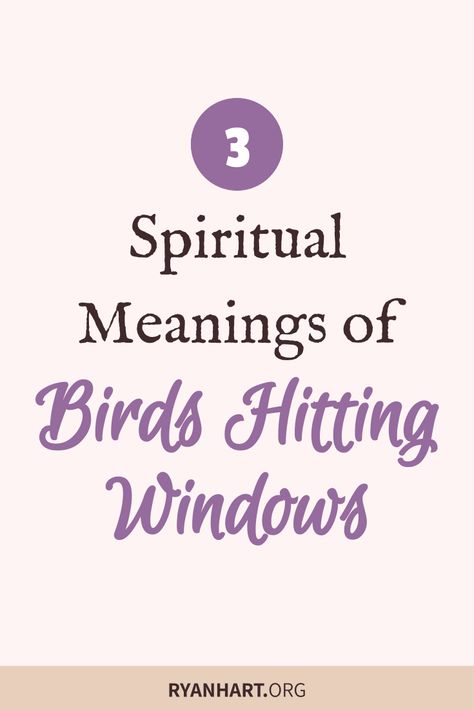 3

Spiritual Meanings of Birds Hitting Windows

RYANHART.ORG